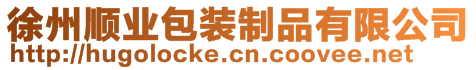 徐州顺业包装制品有限公司
http://hugolocke.cn.coovee.net